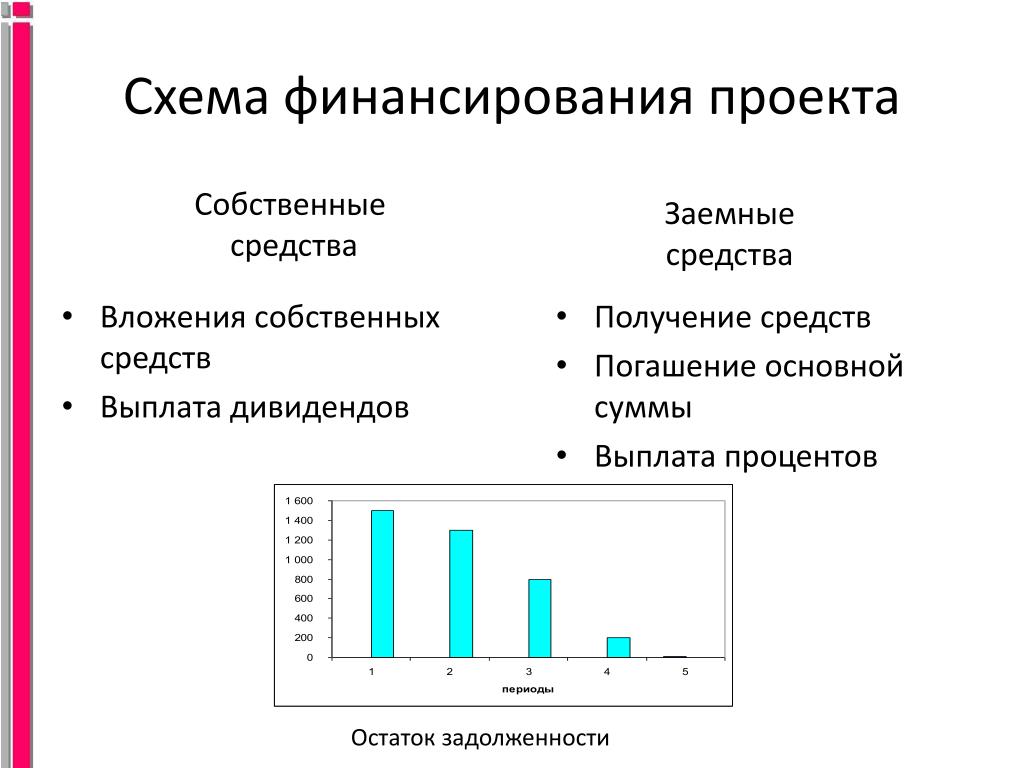 Схема финансирования проекта

Собственные средства

• Вложения собственных средств
• Выплата дивидендов

Заемные средства

• Получение средств
• Погашение основной суммы
• Выплата процентов

1 600
1 400
1 200
1 000
800
600
400
200
0
1
2
3
4
5
периоды

Остаток задолженности